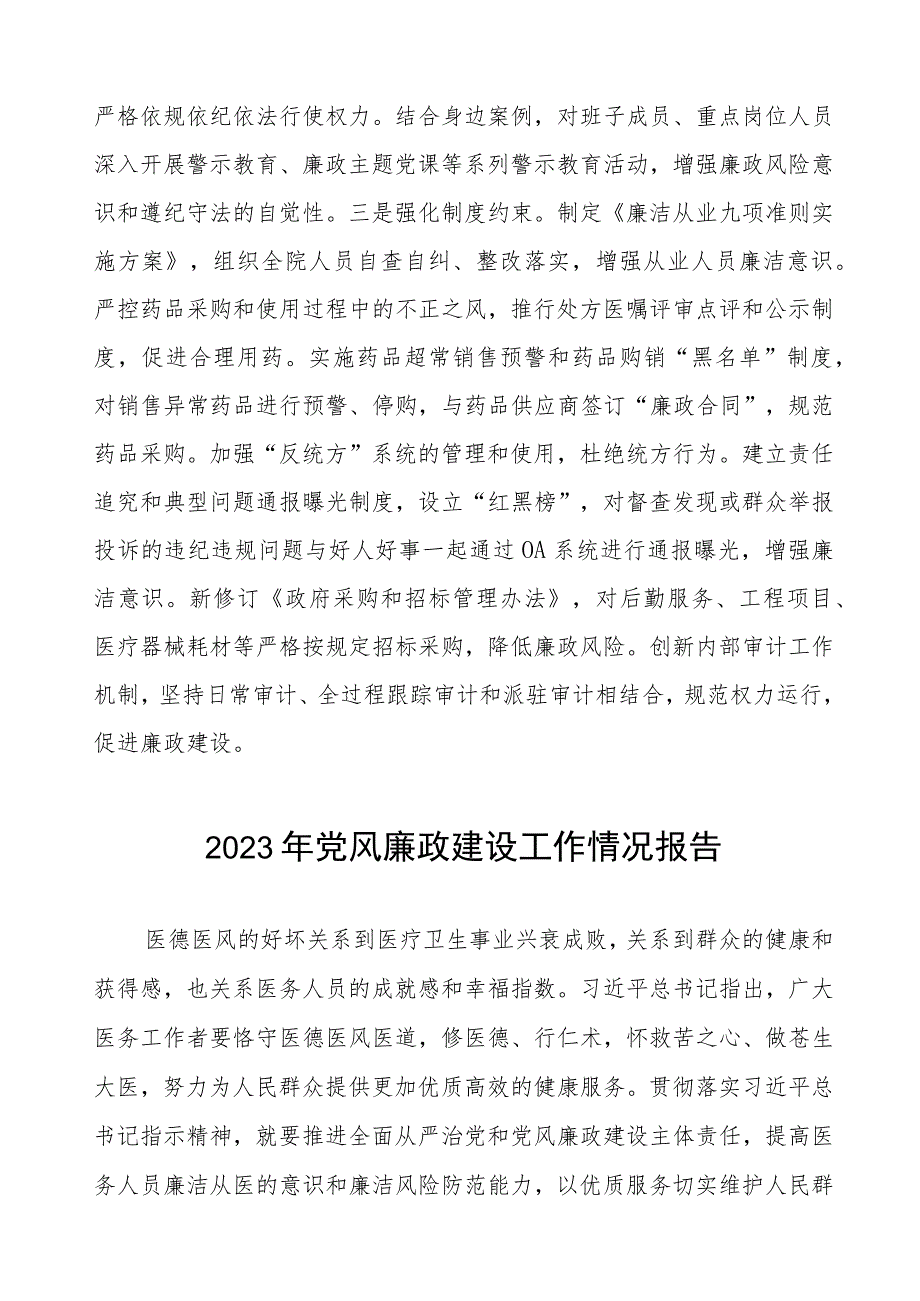 严格依规依纪依法行使权力。结合身边案例，对班子成员、重点岗位人员深入开展警示教育、廉政主题党课等系列警示教育活动，增强廉政风险意识和遵纪守法的自觉性。三是强化制度约束。制定《廉洁从业九项准则实施方案》，组织全院人员自查自纠、整改落实，增强从业人员廉洁意识。严控药品采购和使用过程中的不正之风，推行处方医嘱评审点评和公示制度，促进合理用药。实施药品超常销售预警和药品购销“黑名单”制度，对销售异常药品进行预警、停购，与药品供应商签订“廉政合同”，规范药品采购。加强“反统方”系统的管理和使用，杜绝统方行为。建立责任追究和典型问题通报曝光制度，设立“红黑榜”，对督查发现或群众举报投诉的违纪违规问题与好人好事一起通过OA系统进行通报曝光，增强廉洁意识。新修订《政府采购和招标管理办法》，对后勤服务、工程项目、医疗器械耗材等严格按规定招标采购，降低廉政风险。创新内部审计工作机制，坚持日常审计、全过程跟踪审计和派驻审计相结合，规范权力运行，促进廉政建设。

2023年党风廉政建设工作情况报告

医德医风的好坏关系到医疗卫生事业兴衰成败，关系到群众的健康和获得感，也关系医务人员的成就感和幸福指数。习近平总书记指出，广大医务工作者要恪守医德医风医道，修医德、行仁术，怀救苦之心、做苍生大医，努力为人民群众提供更加优质高效的健康服务。贯彻落实习近平总书记指示精神，就要推进全面从严治党和党风廉政建设主体责任，提高医务人员廉洁从医的意识和廉洁风险防范能力，以优质服务切实维护人民群